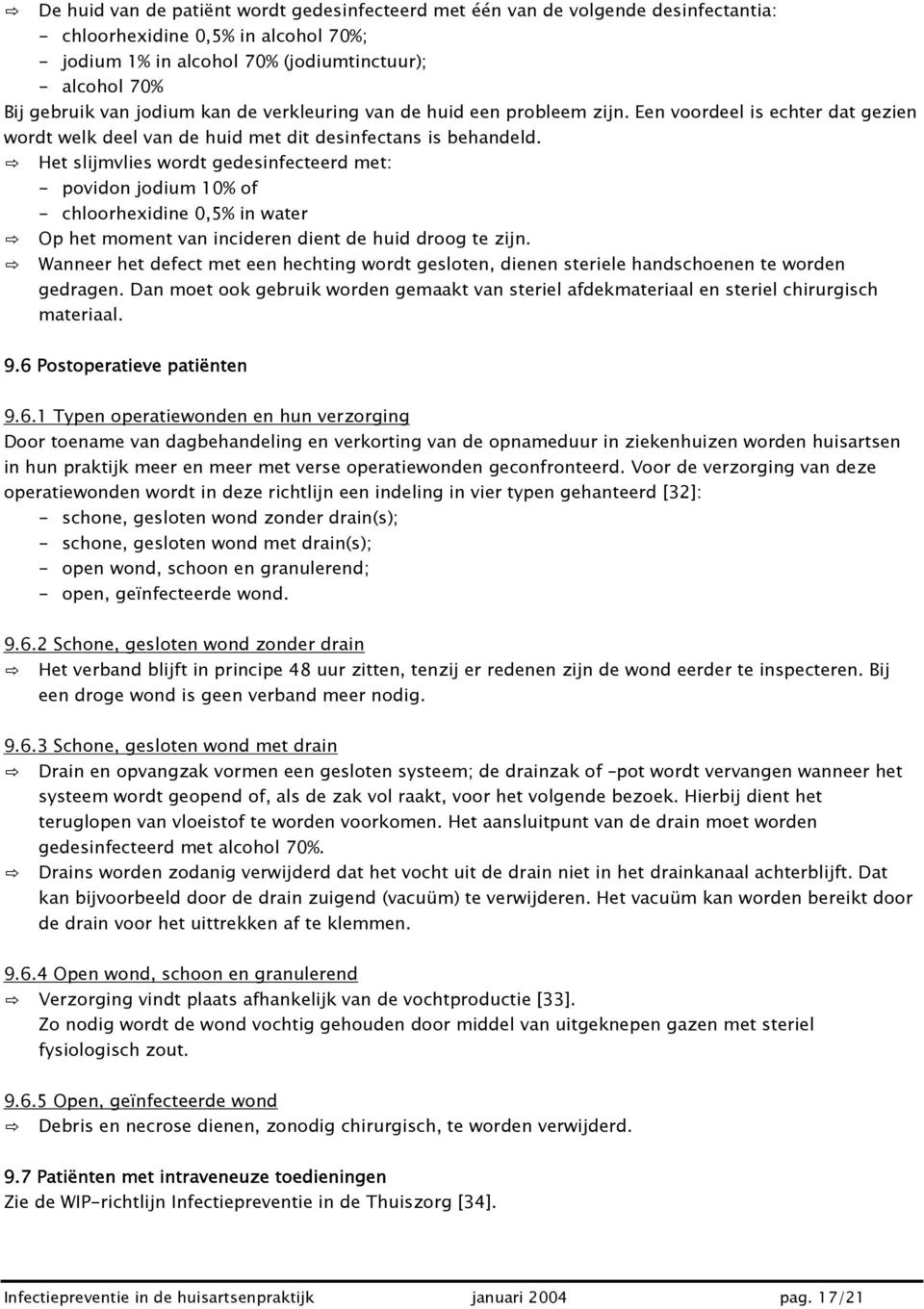 ⇨ De huid van de patiënt wordt gedesinfecteerd met één van de volgende desinfectantia:
- chloorhexidine 0,5% in alcohol 70%;
- jodium 1% in alcohol 70% (jodiumtinctuur);
- alcohol 70%
Bij gebruik van jodium kan de verkleuring van de huid een probleem zijn. Een voordeel is echter dat gezien wordt welk deel van de huid met dit desinfectans is behandeld.
⇨ Het slijmvlies wordt gedesinfecteerd met:
- povidon jodium 10% of
- chloorhexidine 0,5% in water
⇨ Op het moment van incideren dient de huid droog te zijn.
⇨ Wanneer het defect met een hechting wordt gesloten, dienen steriele handschoenen te worden gedragen. Dan moet ook gebruik worden gemaakt van steriel afdekmateriaal en steriel chirurgisch materiaal.

9.6 Postoperatieve patiënten

9.6.1 Typen operatiewonden en hun verzorging
Door toename van dagbehandeling en verkorting van de opnameduur in ziekenhuizen worden huisartsen in hun praktijk meer en meer met verse operatiewonden geconfronteerd. Voor de verzorging van deze operatiewonden wordt in deze richtlijn een indeling in vier typen gehanteerd [32]:
- schone, gesloten wond zonder drain(s);
- schone, gesloten wond met drain(s);
- open wond, schoon en granulerend;
- open, geïnfecteerde wond.

9.6.2 Schone, gesloten wond zonder drain
⇨ Het verband blijft in principe 48 uur zitten, tenzij er redenen zijn de wond eerder te inspecteren. Bij een droge wond is geen verband meer nodig.

9.6.3 Schone, gesloten wond met drain
⇨ Drain en opvangzak vormen een gesloten systeem; de drainzak of -pot wordt vervangen wanneer het systeem wordt geopend of, als de zak vol raakt, voor het volgende bezoek. Hierbij dient het teruglopen van vloeistof te worden voorkomen. Het aansluitpunt van de drain moet worden gedesinfecteerd met alcohol 70%.
⇨ Drains worden zodanig verwijderd dat het vocht uit de drain niet in het drainkanaal achterblijft. Dat kan bijvoorbeeld door de drain zuigend (vacuüm) te verwijderen. Het vacuüm kan worden bereikt door de drain voor het uittrekken af te klemmen.

9.6.4 Open wond, schoon en granulerend
⇨ Verzorging vindt plaats afhankelijk van de vochtproductie [33].
Zo nodig wordt de wond vochtig gehouden door middel van uitgeknepen gazen met steriel fysiologisch zout.

9.6.5 Open, geïnfecteerde wond
⇨ Debris en necrose dienen, zonodig chirurgisch, te worden verwijderd.

9.7 Patiënten met intraveneuze toedieningen
Zie de WIP-richtlijn Infectiepreventie in de Thuiszorg [34].

Infectiepreventie in de huisartsenpraktijk januari 2004 pag. 17/21